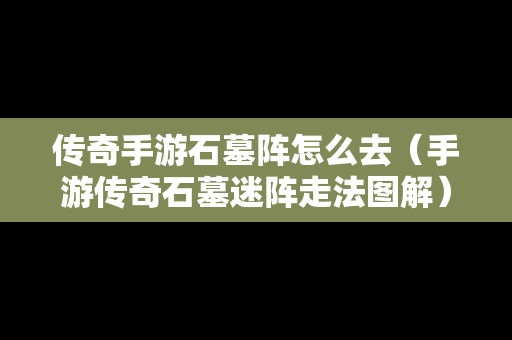 传奇手游石墓阵怎么去（手游传奇石墓迷阵走法图解）